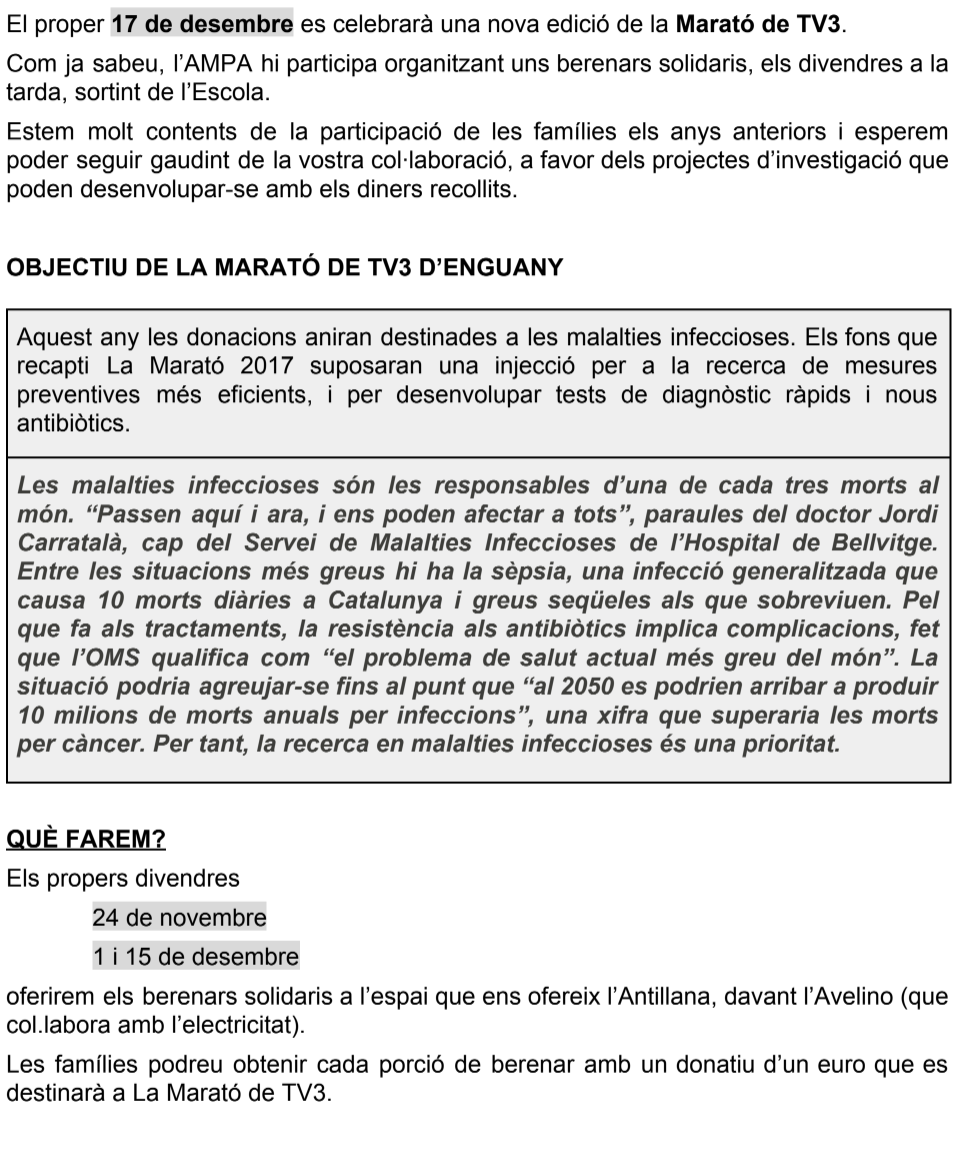 El proper 17 de desembre es celebrarà una nova edició de la Marató de TV3.

Com ja sabeu, l'AMPA hi participa organitzant uns berenars solidaris, els divendres a la tarda, sortint de l'Escola.

Estem molt contents de la participació de les famílies els anys anteriors i esperem poder seguir gaudint de la vostra col·laboració, a favor dels projectes d'investigació que poden desenvolupar-se amb els diners recollits.

OBJECTIU DE LA MARATÓ DE TV3 D'ENGUANY

Aquest any les donacions aniran destinades a les malalties infeccioses. Els fons que recapti La Marató 2017 suposaran una injecció per a la recerca de mesures preventives més eficients, i per desenvolupar tests de diagnòstic ràpids i nous antibiòtics.

Les malalties infeccioses són les responsables d'una de cada tres morts al món. "Passen aquí i ara, i ens poden afectar a tots", paraules del doctor Jordi Carratalà, cap del Servei de Malalties Infeccioses de l'Hospital de Bellvitge. Entre les situacions més greus hi ha la sèpsia, una infecció generalitzada que causa 10 morts diàries a Catalunya i greus seqüeles als que sobreviuen. Pel que fa als tractaments, la resistència als antibiòtics implica complicacions, fet que l'OMS qualifica com "el problema de salut actual més greu del món". La situació podria agreujar-se fins al punt que "al 2050 es podrien arribar a produir 10 milions de morts anuals per infeccions", una xifra que superaria les morts per càncer. Per tant, la recerca en malalties infeccioses és una prioritat.

QUÈ FAREM?

Els propers divendres

24 de novembre

1 i 15 de desembre

oferirem els berenars solidaris a l'espai que ens ofereix l'Antillana, davant l'Avelino (que col.labora amb l'electricitat).

Les famílies podreu obtenir cada porció de berenar amb un donatiu d'un euro que es destinarà a La Marató de TV3.